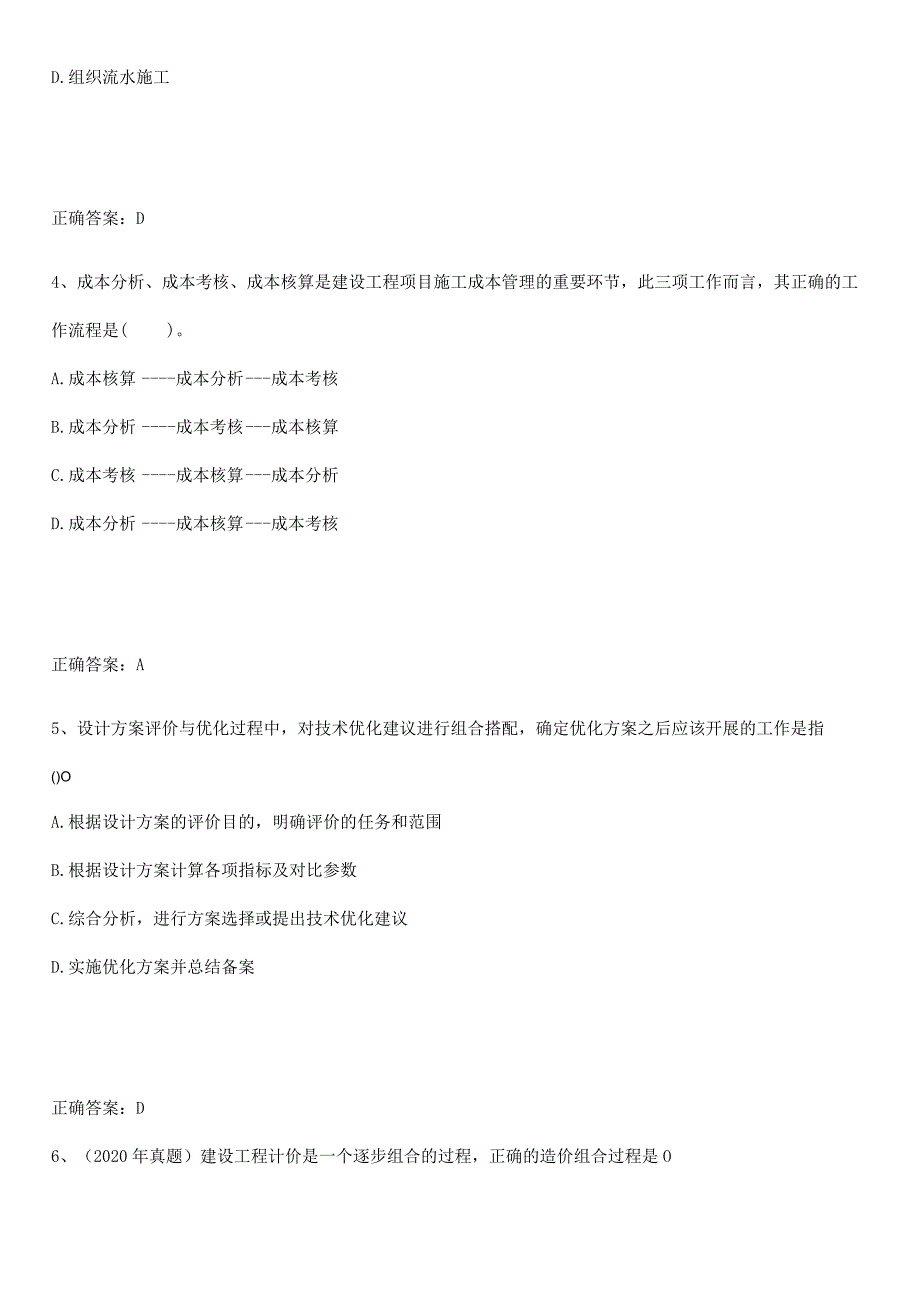 D.组织流水施工

正确答案：D

4、成本分析、成本考核、成本核算是建设工程项目施工成本管理的重要环节，此三项工作而言，其正确的工作流程是(　　)。

A.成本核算 ----成本分析---成本考核

B.成本分析 ----成本考核---成本核算

C.成本考核 ----成本核算---成本分析

D.成本分析 ----成本核算---成本考核

正确答案：A

5、设计方案评价与优化过程中，对技术优化建议进行组合搭配，确定优化方案之后应该开展的工作是指()O

A.根据设计方案的评价目的，明确评价的任务和范围

B.根据设计方案计算各项指标及对比参数

C.综合分析，进行方案选择或提出技术优化建议

D.实施优化方案并总结备案

正确答案：D

6、（2020年真题）建设工程计价是一个逐步组合的过程，正确的造价组合过程是0